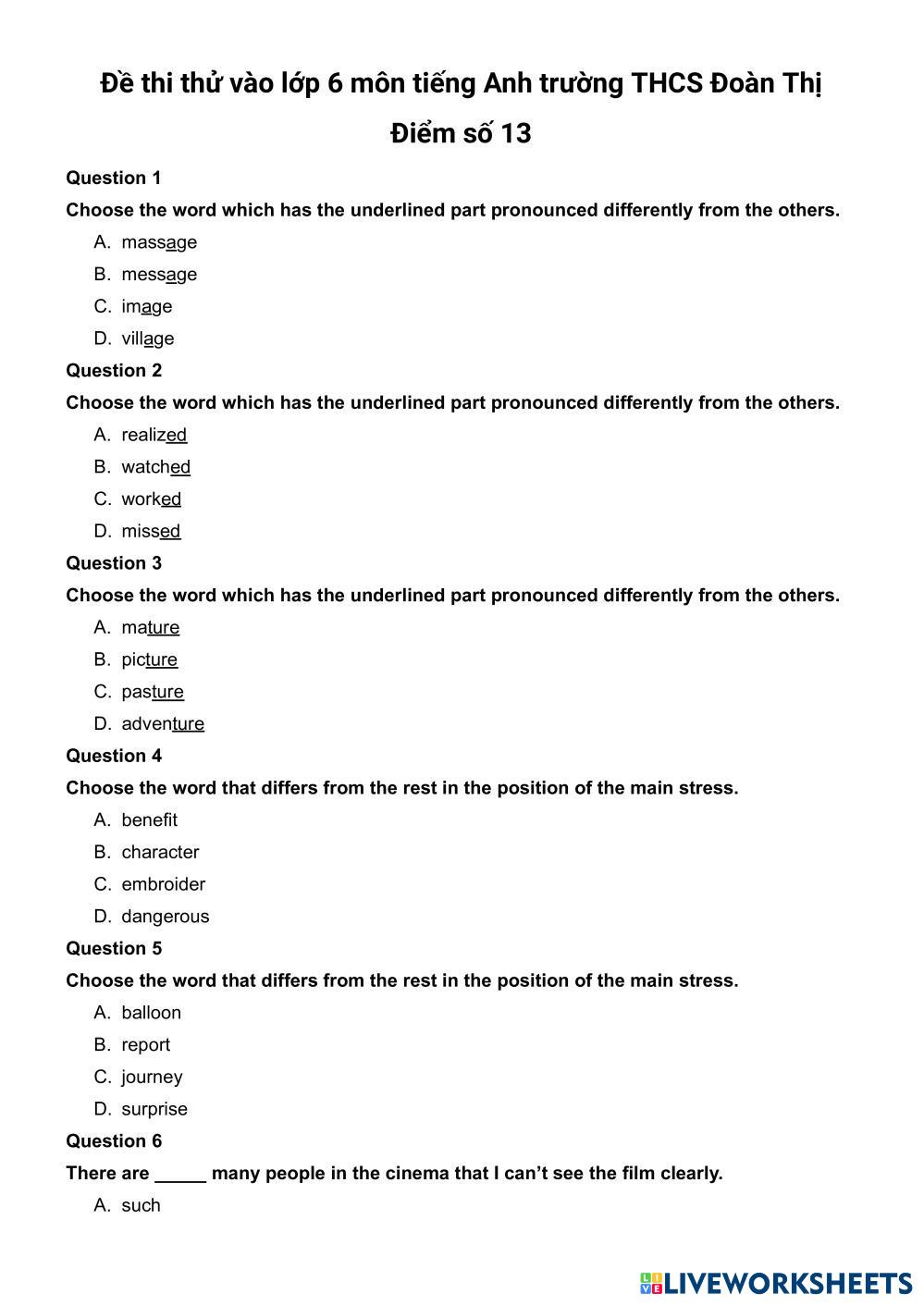 Đề thi thử vào lớp 6 môn tiếng Anh trường THCS Đoàn Thị

Điểm số 13

Question 1

Choose the word which has the underlined part pronounced differently from the others.

A. massage
B. message
C. image
D. village

Question 2

Choose the word which has the underlined part pronounced differently from the others.

A. realized
B. watched
C. worked
D. missed

Question 3

Choose the word which has the underlined part pronounced differently from the others.

A. mature
B. picture
C. pasture
D. adventure

Question 4

Choose the word that differs from the rest in the position of the main stress.

A. benefit
B. character
C. embroider
D. dangerous

Question 5

Choose the word that differs from the rest in the position of the main stress.

A. balloon
B. report
C. journey
D. surprise

Question 6

There are _____ many people in the cinema that I can't see the film clearly.

A. such

LIVEWORKSHEETS